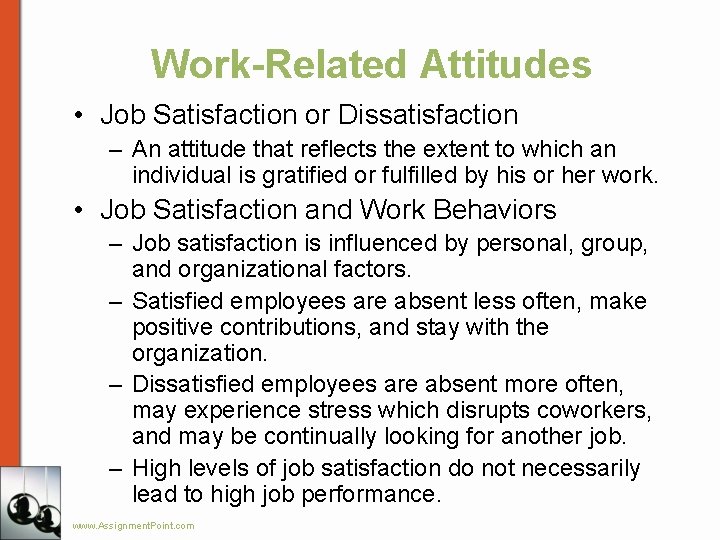 Work-Related Attitudes

• Job Satisfaction or Dissatisfaction

– An attitude that reflects the extent to which an individual is gratified or fulfilled by his or her work.

• Job Satisfaction and Work Behaviors

– Job satisfaction is influenced by personal, group, and organizational factors.

– Satisfied employees are absent less often, make positive contributions, and stay with the organization.

– Dissatisfied employees are absent more often, may experience stress which disrupts coworkers, and may be continually looking for another job.

– High levels of job satisfaction do not necessarily lead to high job performance.

www.AssignmentPoint.com